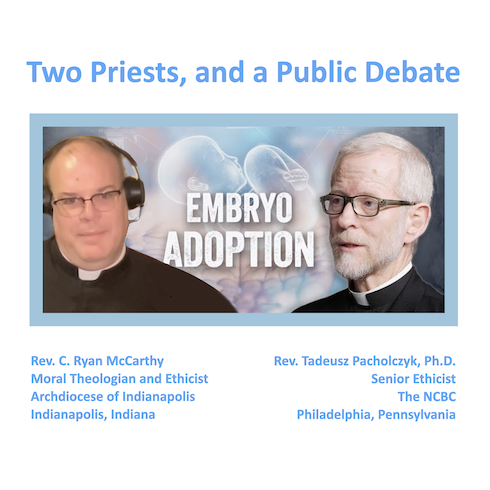 Two Priests, and a Public Debate

EMBRYO
ADOPTION

Rev. C. Ryan McCarthy
Moral Theologian and Ethicist
Archdiocese of Indianapolis
Indianapolis, Indiana

Rev. Tadeusz Pacholczyk, Ph.D.
Senior Ethicist
The NCBC
Philadelphia, Pennsylvania